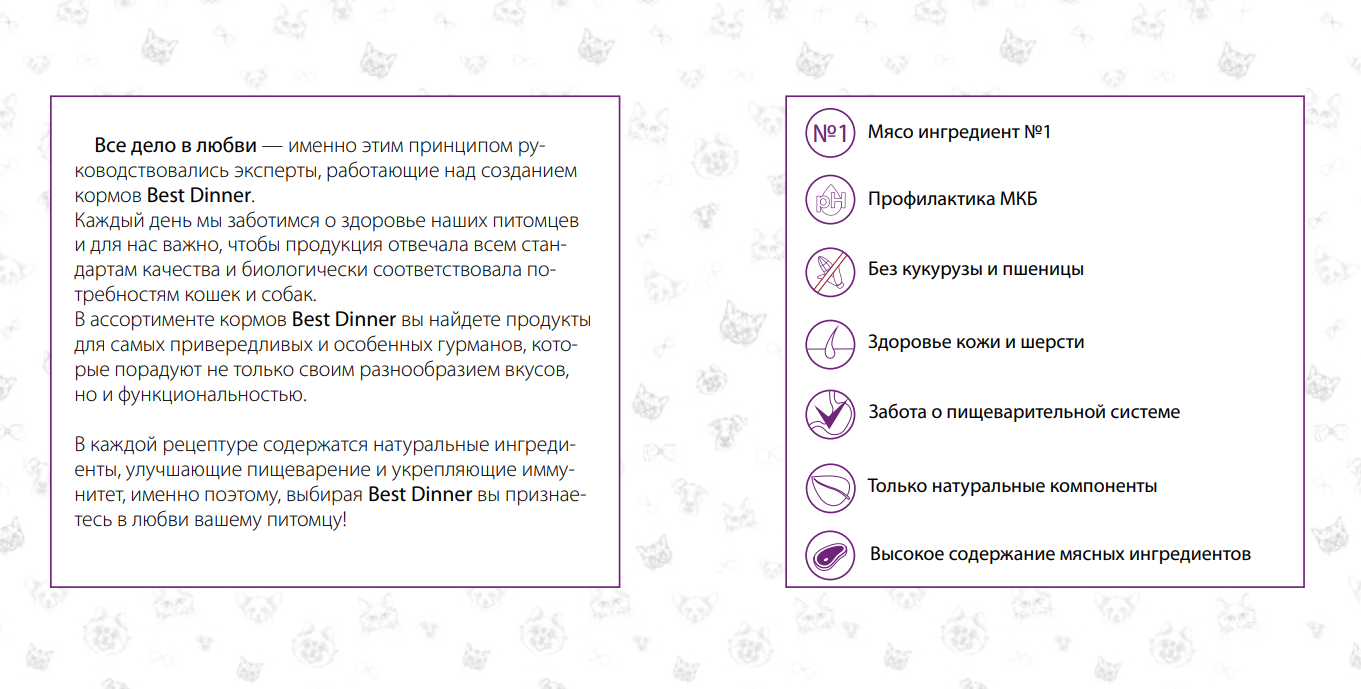 Все дело в любви — именно этим принципом руководствовались эксперты, работающие над созданием кормов Best Dinner.
Каждый день мы заботимся о здоровье наших питомцев и для нас важно, чтобы продукция отвечала всем стандартам качества и биологически соответствовала потребностям кошек и собак.
В ассортименте кормов Best Dinner вы найдете продукты для самых привередливых и особенных гурманов, которые порадуют не только своим разнообразием вкусов, но и функциональностью.

В каждой рецептуре содержатся натуральные ингредиенты, улучшающие пищеварение и укрепляющие иммунитет, именно поэтому, выбирая Best Dinner вы признаетесь в любви вашему питомцу!

№1 Мясо ингредиент №1

pH Профилактика МКБ

Без кукурузы и пшеницы

Здоровье кожи и шерсти

Забота о пищеварительной системе

Только натуральные компоненты

Высокое содержание мясных ингредиентов